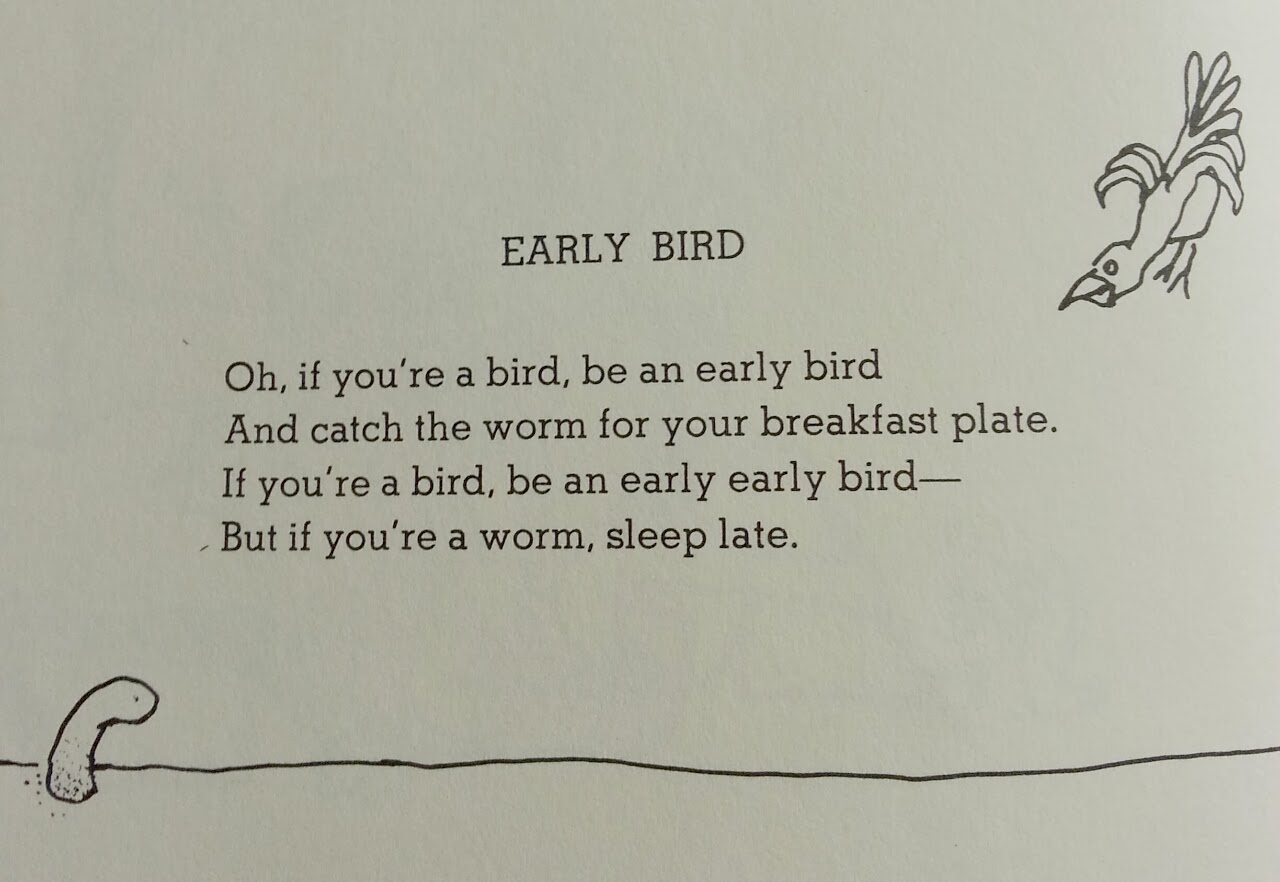 EARLY BIRD

Oh, if you're a bird, be an early bird
And catch the worm for your breakfast plate.
If you're a bird, be an early early bird—
But if you're a worm, sleep late.